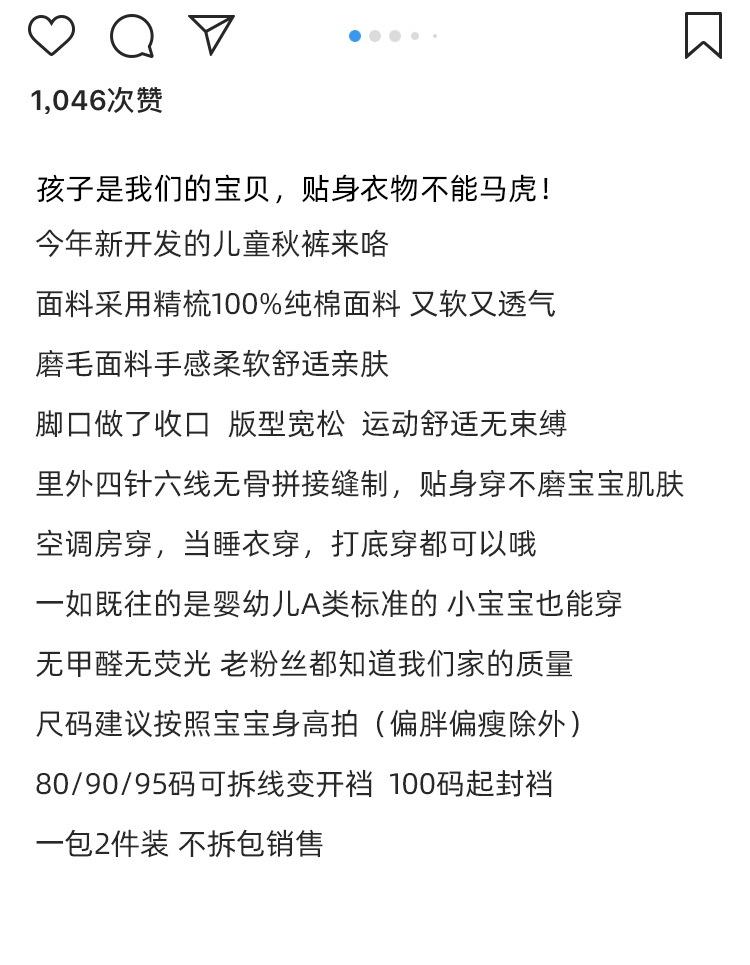 1,046次赞

孩子是我们的宝贝，贴身衣物不能马虎！
今年新开发的儿童秋裤来咯
面料采用精梳100%纯棉面料 又软又透气
磨毛面料手感柔软舒适亲肤
脚口做了收口 版型宽松 运动舒适无束缚
里外四针六线无骨拼接缝制，贴身穿不磨宝宝肌肤
空调房穿，当睡衣穿，打底穿都可以哦
一如既往的是婴幼儿A类标准的 小宝宝也能穿
无甲醛无荧光 老粉丝都知道我们家的质量
尺码建议按照宝宝身高拍（偏胖偏瘦除外）
80/90/95码可拆线变开裆 100码起封裆
一包2件装 不拆包销售